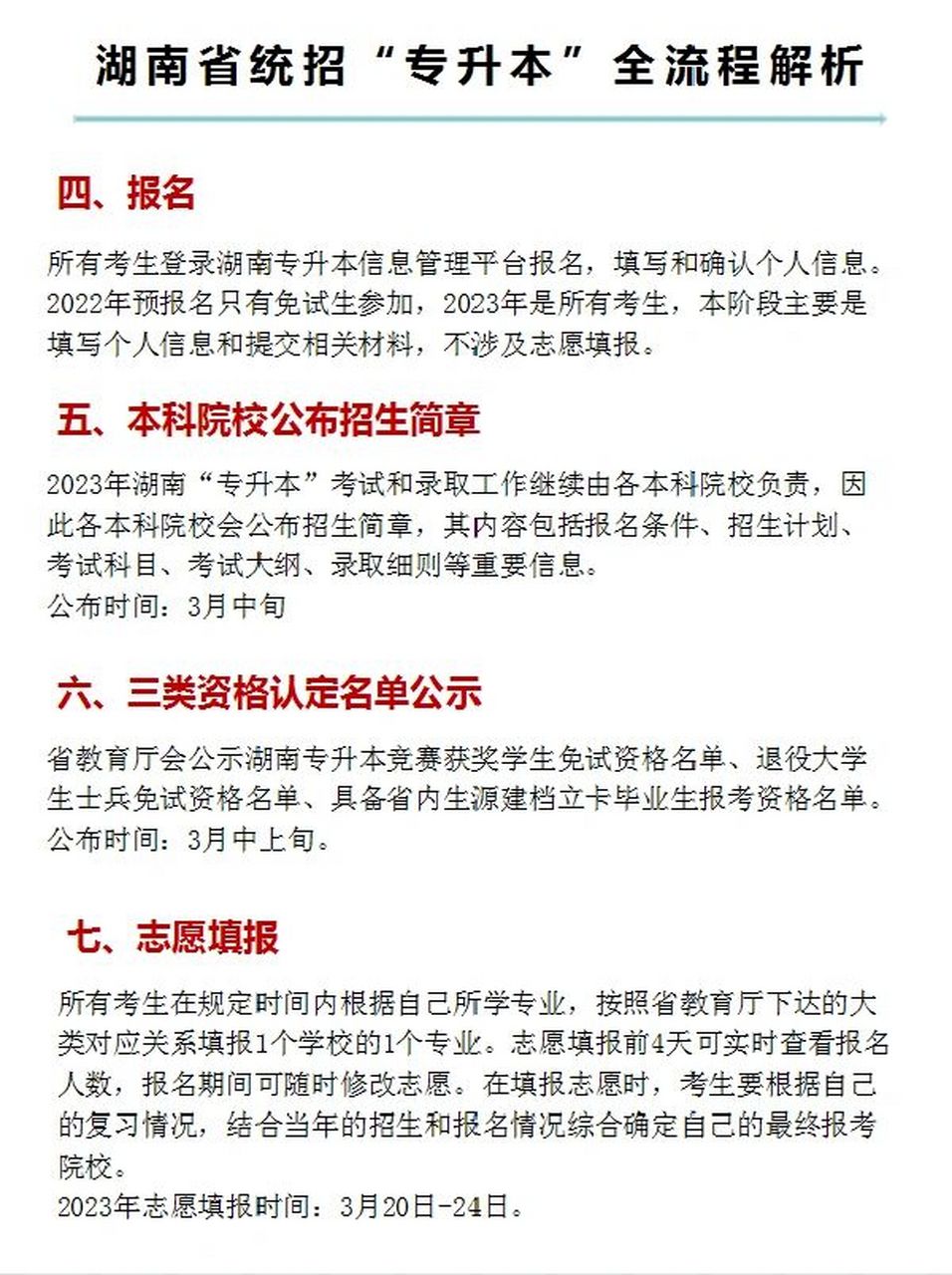 湖南省统招“专升本”全流程解析

四、报名

所有考生登录湖南专升本信息管理平台报名，填写和确认个人信息。2022年预报名只有免试生参加，2023年是所有考生，本阶段主要是填写个人信息和提交相关材料，不涉及志愿填报。

五、本科院校公布招生简章

2023年湖南“专升本”考试和录取工作继续由各本科院校负责，因此各本科院校会公布招生简章，其内容包括报名条件、招生计划、考试科目、考试大纲、录取细则等重要信息。
公布时间：3月中旬

六、三类资格认定名单公示

省教育厅会公示湖南专升本竞赛获奖学生免试资格名单、退役大学生士兵免试资格名单、具备省内生源建档立卡毕业生报考资格名单。
公布时间：3月中上旬。

七、志愿填报

所有考生在规定时间内根据自己所学专业，按照省教育厅下达的大类对应关系填报1个学校的1个专业。志愿填报前4天可实时查看报名人数，报名期间可随时修改志愿。在填报志愿时，考生要根据自己的复习情况，结合当年的招生和报名情况综合确定自己的最终报考院校。
2023年志愿填报时间：3月20日-24日。